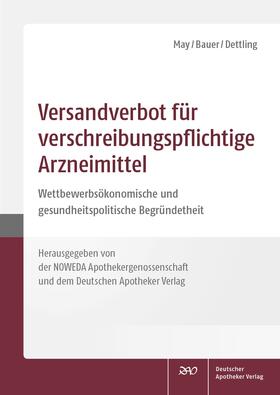 May / Bauer / Dettling

Versandverbot für verschreibungspflichtige Arzneimittel

Wettbewerbsökonomische und gesundheitspolitische Begründetheit

Herausgegeben von der NOWEDA Apothekergenossenschaft und dem Deutschen Apotheker Verlag

DAV

Deutscher Apotheker Verlag